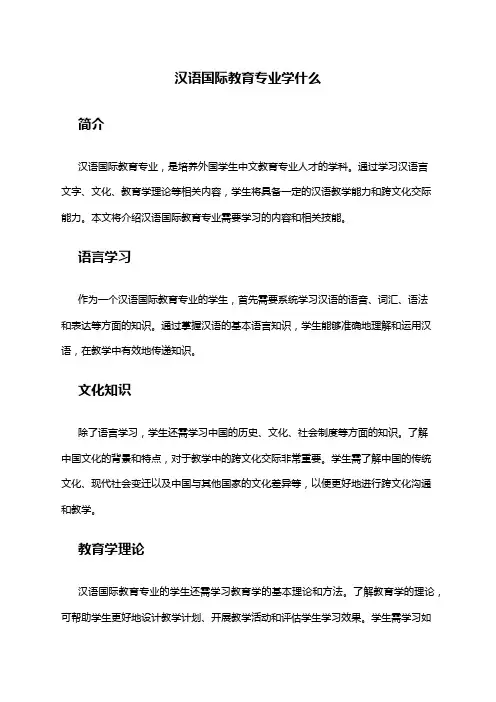 汉语国际教育专业学什么

简介

汉语国际教育专业，是培养外国学生中文教育专业人才的学科。通过学习汉语言文字、文化、教育学理论等相关内容，学生将具备一定的汉语教学能力和跨文化交际能力。本文将介绍汉语国际教育专业需要学习的内容和相关技能。

语言学习

作为一个汉语国际教育专业的学生，首先需要系统学习汉语的语音、词汇、语法和表达等方面的知识。通过掌握汉语的基本语言知识，学生能够准确地理解和运用汉语，在教学中有效地传递知识。

文化知识

除了语言学习，学生还需学习中国的历史、文化、社会制度等方面的知识。了解中国文化的背景和特点，对于教学中的跨文化交际非常重要。学生需了解中国的传统文化、现代社会变迁以及中国与其他国家的文化差异等，以便更好地进行跨文化沟通和教学。

教育学理论

汉语国际教育专业的学生还需学习教育学的基本理论和方法。了解教育学的理论，可帮助学生更好地设计教学计划、开展教学活动和评估学生学习效果。学生需学习如